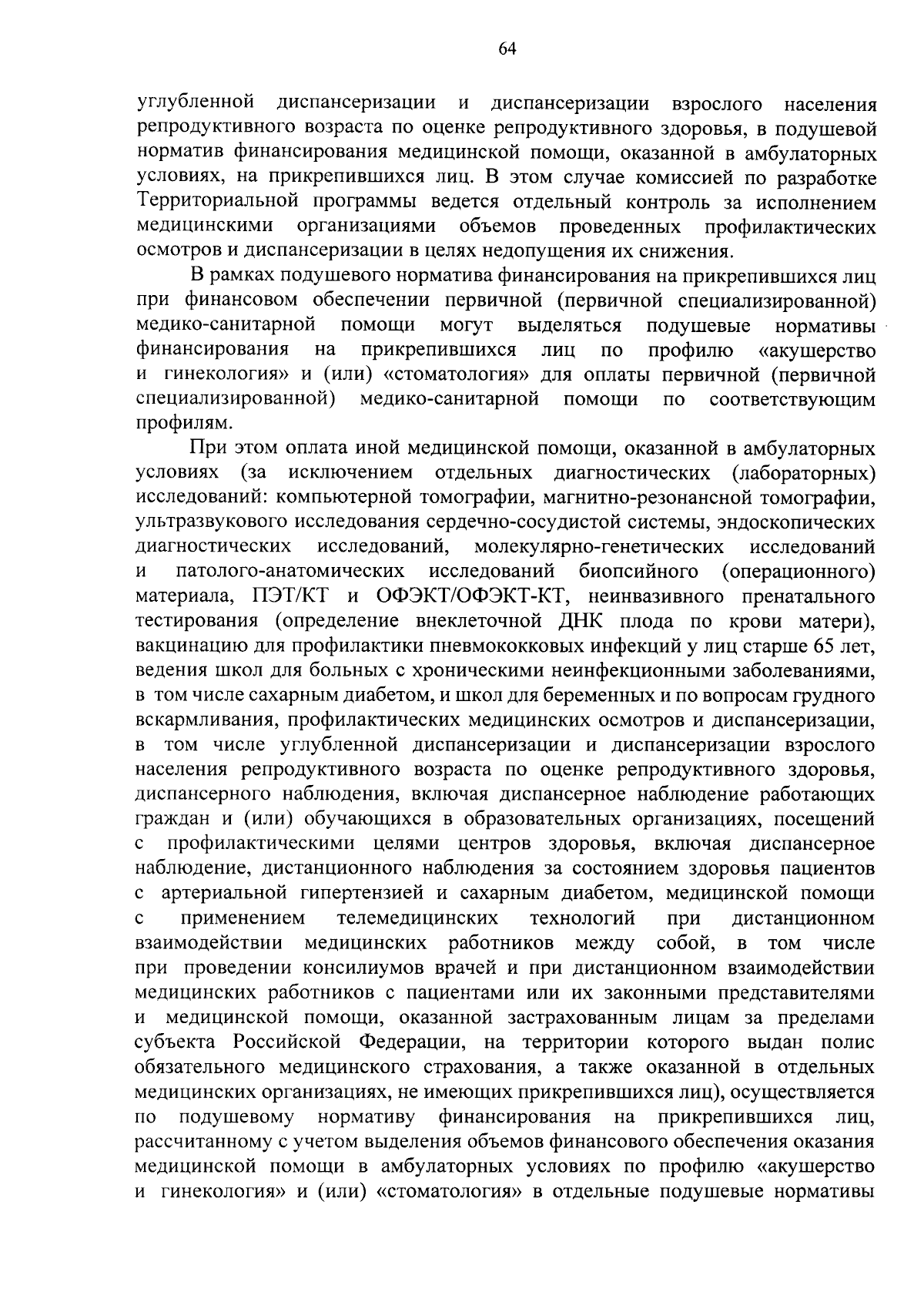 64

углубленной диспансеризации и диспансеризации взрослого населения репродуктивного возраста по оценке репродуктивного здоровья, в подушевой норматив финансирования медицинской помощи, оказанной в амбулаторных условиях, на прикрепившихся лиц. В этом случае комиссией по разработке Территориальной программы ведется отдельный контроль за исполнением медицинскими организациями объемов проведенных профилактических осмотров и диспансеризации в целях недопущения их снижения.

В рамках подушевого норматива финансирования на прикрепившихся лиц при финансовом обеспечении первичной (первичной специализированной) медико-санитарной помощи могут выделяться подушевые нормативы финансирования на прикрепившихся лиц по профилю «акушерство и гинекология» и (или) «стоматология» для оплаты первичной (первичной специализированной) медико-санитарной помощи по соответствующим профилям.

При этом оплата иной медицинской помощи, оказанной в амбулаторных условиях (за исключением отдельных диагностических (лабораторных) исследований: компьютерной томографии, магнитно-резонансной томографии, ультразвукового исследования сердечно-сосудистой системы, эндоскопических диагностических исследований, молекулярно-генетических исследований и патолого-анатомических исследований биопсийного (операционного) материала, ПЭТ/КТ и ОФЭКТ/ОФЭКТ-КТ, неинвазивного пренатального тестирования (определение внеклеточной ДНК плода по крови матери), вакцинацию для профилактики пневмококковых инфекций у лиц старше 65 лет, ведения школ для больных с хроническими неинфекционными заболеваниями, в том числе сахарным диабетом, и школ для беременных и по вопросам грудного вскармливания, профилактических медицинских осмотров и диспансеризации, в том числе углубленной диспансеризации и диспансеризации взрослого населения репродуктивного возраста по оценке репродуктивного здоровья, диспансерного наблюдения, включая диспансерное наблюдение работающих граждан и (или) обучающихся в образовательных организациях, посещений с профилактическими целями центров здоровья, включая диспансерное наблюдение, дистанционного наблюдения за состоянием здоровья пациентов с артериальной гипертензией и сахарным диабетом, медицинской помощи с применением телемедицинских технологий при дистанционном взаимодействии медицинских работников между собой, в том числе при проведении консилиумов врачей и при дистанционном взаимодействии медицинских работников с пациентами или их законными представителями и медицинской помощи, оказанной застрахованным лицам за пределами субъекта Российской Федерации, на территории которого выдан полис обязательного медицинского страхования, а также оказанной в отдельных медицинских организациях, не имеющих прикрепившихся лиц), осуществляется по подушевому нормативу финансирования на прикрепившихся лиц, рассчитанному с учетом выделения объемов финансового обеспечения оказания медицинской помощи в амбулаторных условиях по профилю «акушерство и гинекология» и (или) «стоматология» в отдельные подушевые нормативы